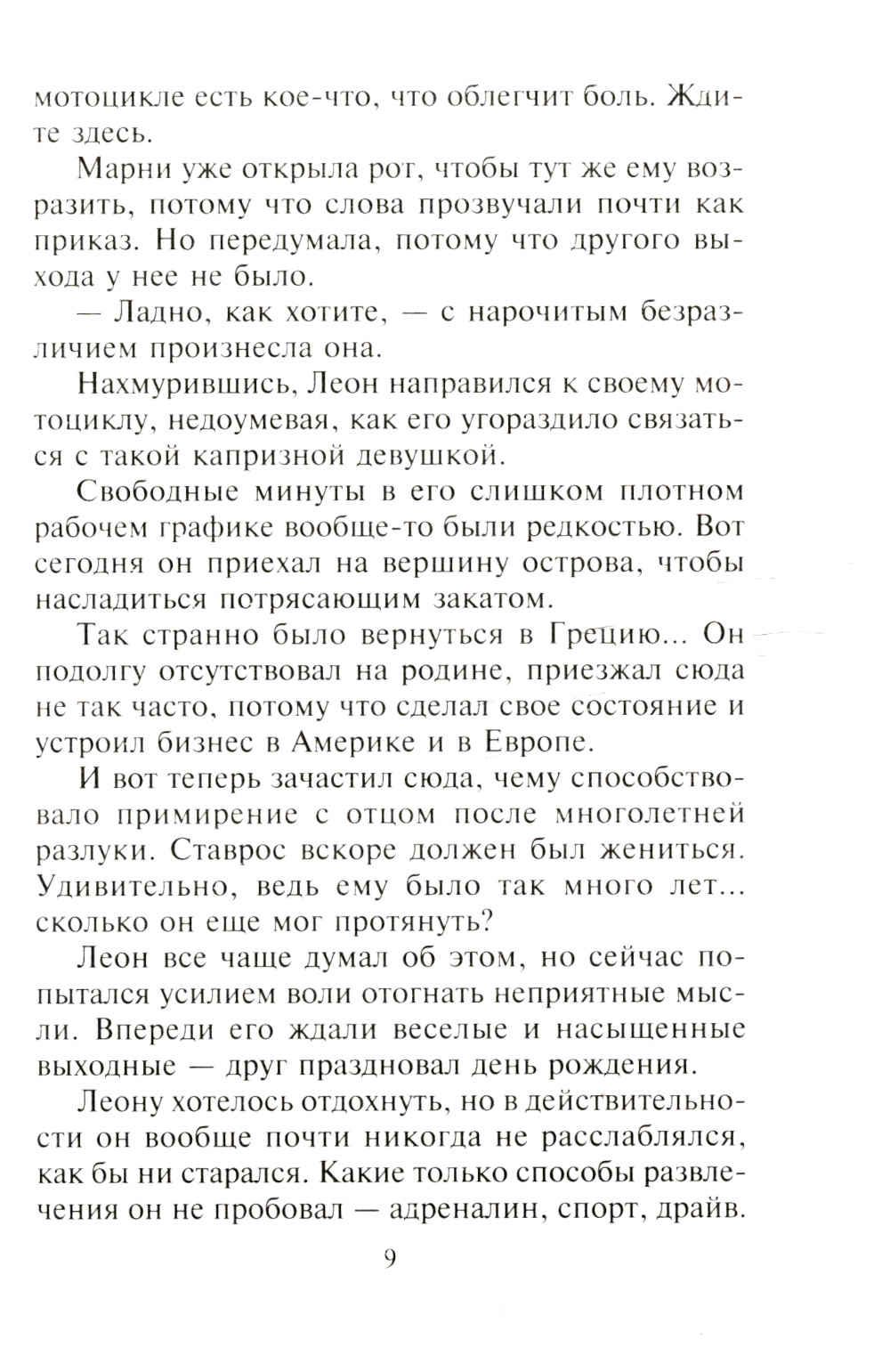 мотоцикле есть кое-что, что облегчит боль. Ждите здесь.

Марни уже открыла рот, чтобы тут же ему возразить, потому что слова прозвучали почти как приказ. Но передумала, потому что другого выхода у нее не было.

— Ладно, как хотите, — с нарочитым безразличием произнесла она.

Нахмурившись, Леон направился к своему мотоциклу, недоумевая, как его угораздило связаться с такой капризной девушкой.

Свободные минуты в его слишком плотном рабочем графике вообще-то были редкостью. Вот сегодня он приехал на вершину острова, чтобы насладиться потрясающим закатом.

Так странно было вернуться в Грецию... Он подолгу отсутствовал на родине, приезжал сюда не так часто, потому что сделал свое состояние и устроил бизнес в Америке и в Европе.

И вот теперь зачастил сюда, чему способствовало примирение с отцом после многолетней разлуки. Ставрос вскоре должен был жениться. Удивительно, ведь ему было так много лет... сколько он еще мог протянуть?

Леон все чаще думал об этом, но сейчас попытался усилием воли отогнать неприятные мысли. Впереди его ждали веселые и насыщенные выходные — друг праздновал день рождения.

Леону хотелось отдохнуть, но в действительности он вообще почти никогда не расслаблялся, как бы ни старался. Какие только способы развлечения он не пробовал — адреналин, спорт, драйв.

9